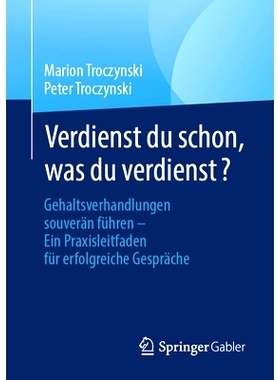 Marion Troczynski
Peter Troczynski

Verdienst du schon, was du verdienst ?

Gehaltsverhandlungen souverän führen – Ein Praxisleitfaden für erfolgreiche Gespräche

Springer Gabler